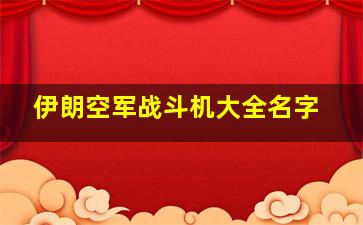 伊朗空军战斗机大全名字